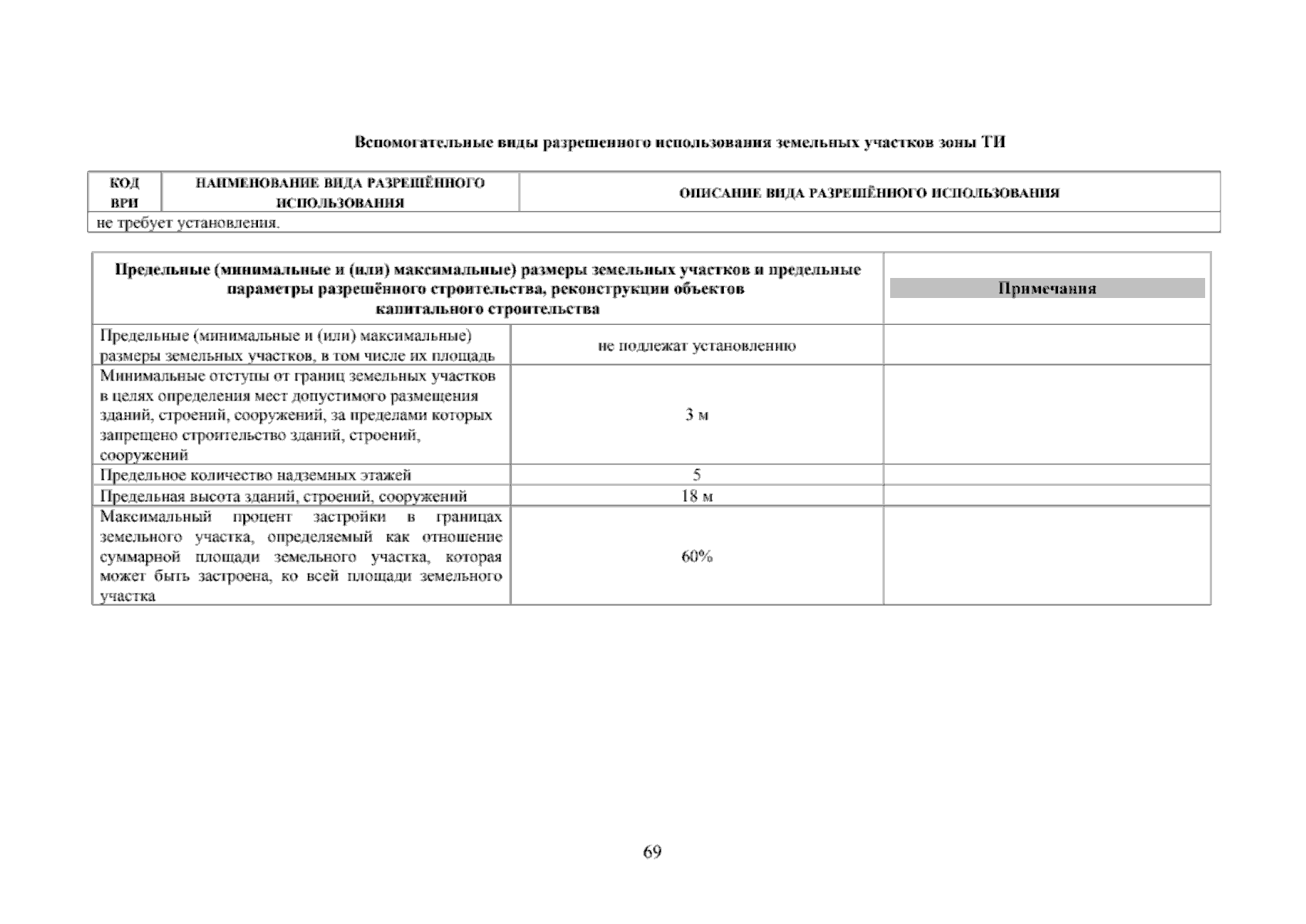 Вспомогательные виды разрешенного использования земельных участков зоны ТИ

| КОД ВРИ | НАИМЕНОВАНИЕ ВИДА РАЗРЕШЁННОГО ИСПОЛЬЗОВАНИЯ | ОПИСАНИЕ ВИДА РАЗРЕШЁННОГО ИСПОЛЬЗОВАНИЯ |
|---|---|---|
| не требует установления. | | |

| Предельные (минимальные и (или) максимальные) размеры земельных участков и предельные параметры разрешённого строительства, реконструкции объектов капитального строительства | | Примечания |
|---|---|---|
| Предельные (минимальные и (или) максимальные) размеры земельных участков, в том числе их площадь | не подлежат установлению | |
| Минимальные отступы от границ земельных участков в целях определения мест допустимого размещения зданий, строений, сооружений, за пределами которых запрещено строительство зданий, строений, сооружений | 3 м | |
| Предельное количество надземных этажей | 5 | |
| Предельная высота зданий, строений, сооружений | 18 м | |
| Максимальный процент застройки в границах земельного участка, определяемый как отношение суммарной площади земельного участка, которая может быть застроена, ко всей площади земельного участка | 60% | |

69